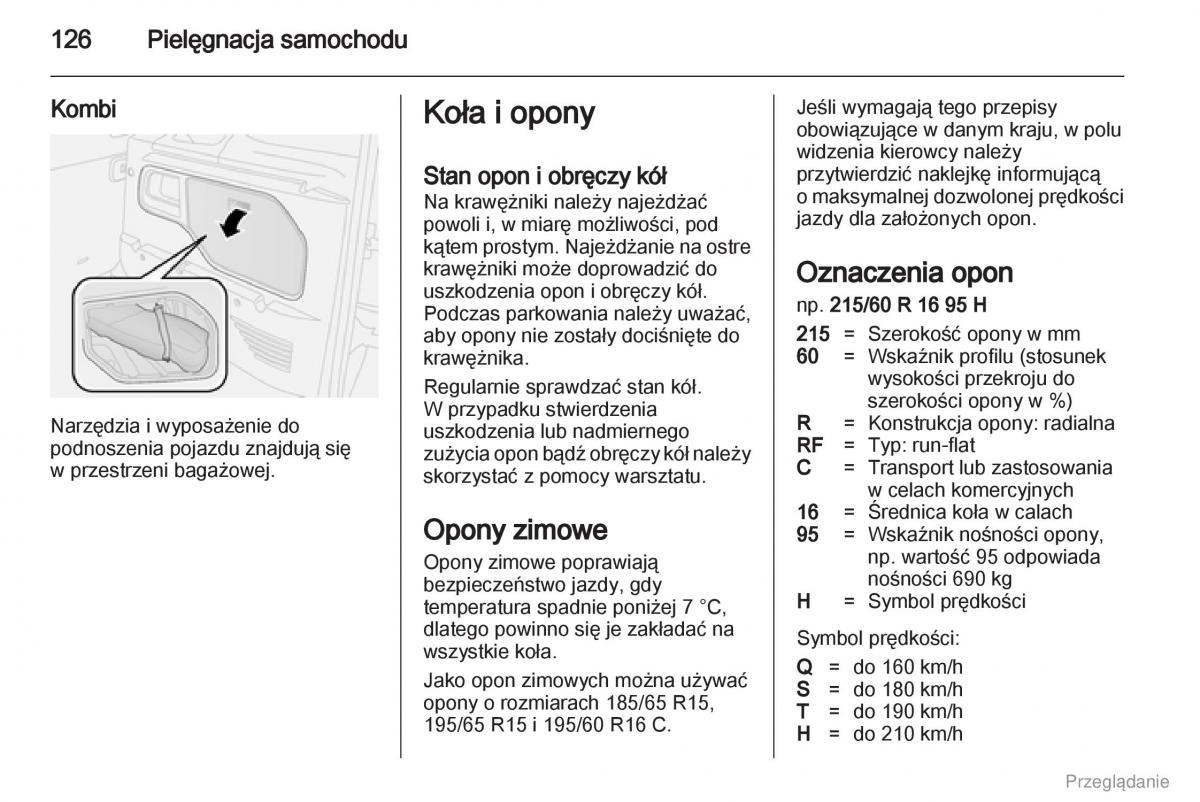 126 Pielęgnacja samochodu

Kombi

Narzędzia i wyposażenie do podnoszenia pojazdu znajdują się w przestrzeni bagażowej.

Koła i opony

Stan opon i obręczy kół
Na krawężniki należy najeżdżać powoli i, w miarę możliwości, pod kątem prostym. Najeżdżanie na ostre krawężniki może doprowadzić do uszkodzenia opon i obręczy kół. Podczas parkowania należy uważać, aby opony nie zostały dociśnięte do krawężnika.

Regularnie sprawdzać stan kół. W przypadku stwierdzenia uszkodzenia lub nadmiernego zużycia opon bądź obręczy kół należy skorzystać z pomocy warsztatu.

Opony zimowe
Opony zimowe poprawiają bezpieczeństwo jazdy, gdy temperatura spadnie poniżej 7 °C, dlatego powinno się je zakładać na wszystkie koła.

Jako opon zimowych można używać opony o rozmiarach 185/65 R15, 195/65 R15 i 195/60 R16 C.

Jeśli wymagają tego przepisy obowiązujące w danym kraju, w polu widzenia kierowcy należy przytwierdzić naklejkę informującą o maksymalnej dozwolonej prędkości jazdy dla założonych opon.

Oznaczenia opon
np. 215/60 R 16 95 H

215 = Szerokość opony w mm
60 = Wskaźnik profilu (stosunek wysokości przekroju do szerokości opony w %)
R = Konstrukcja opony: radialna
RF = Typ: run-flat
C = Transport lub zastosowania w celach komercyjnych
16 = Średnica koła w calach
95 = Wskaźnik nośności opony, np. wartość 95 odpowiada nośności 690 kg
H = Symbol prędkości

Symbol prędkości:

Q = do 160 km/h
S = do 180 km/h
T = do 190 km/h
H = do 210 km/h

Przeglądanie